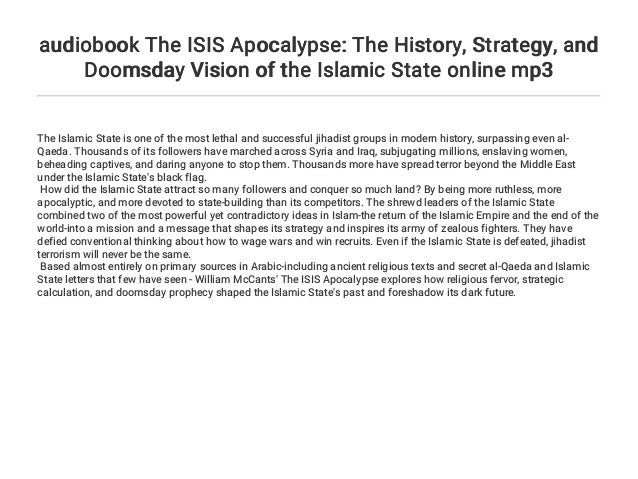 audiobook The ISIS Apocalypse: The History, Strategy, and Doomsday Vision of the Islamic State online mp3

The Islamic State is one of the most lethal and successful jihadist groups in modern history, surpassing even al-Qaeda. Thousands of its followers have marched across Syria and Iraq, subjugating millions, enslaving women, beheading captives, and daring anyone to stop them. Thousands more have spread terror beyond the Middle East under the Islamic State's black flag.

How did the Islamic State attract so many followers and conquer so much land? By being more ruthless, more apocalyptic, and more devoted to state-building than its competitors. The shrewd leaders of the Islamic State combined two of the most powerful yet contradictory ideas in Islam-the return of the Islamic Empire and the end of the world-into a mission and a message that shapes its strategy and inspires its army of zealous fighters. They have defied conventional thinking about how to wage wars and win recruits. Even if the Islamic State is defeated, jihadist terrorism will never be the same.

Based almost entirely on primary sources in Arabic-including ancient religious texts and secret al-Qaeda and Islamic State letters that few have seen - William McCants' The ISIS Apocalypse explores how religious fervor, strategic calculation, and doomsday prophecy shaped the Islamic State's past and foreshadow its dark future.